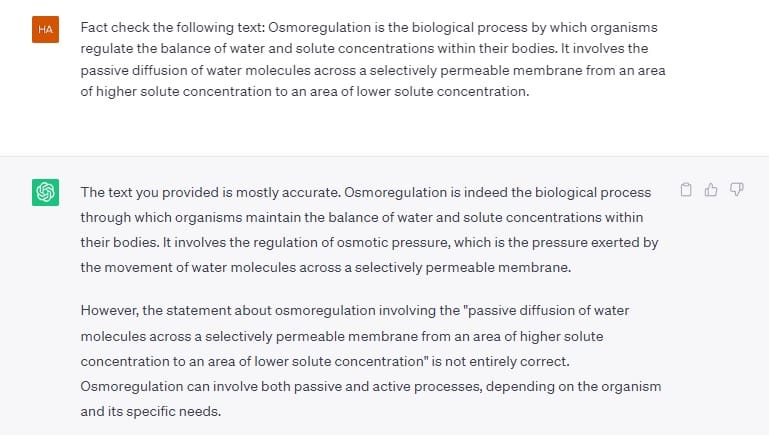 HA

Fact check the following text: Osmoregulation is the biological process by which organisms regulate the balance of water and solute concentrations within their bodies. It involves the passive diffusion of water molecules across a selectively permeable membrane from an area of higher solute concentration to an area of lower solute concentration.

The text you provided is mostly accurate. Osmoregulation is indeed the biological process through which organisms maintain the balance of water and solute concentrations within their bodies. It involves the regulation of osmotic pressure, which is the pressure exerted by the movement of water molecules across a selectively permeable membrane.

However, the statement about osmoregulation involving the "passive diffusion of water molecules across a selectively permeable membrane from an area of higher solute concentration to an area of lower solute concentration" is not entirely correct. Osmoregulation can involve both passive and active processes, depending on the organism and its specific needs.